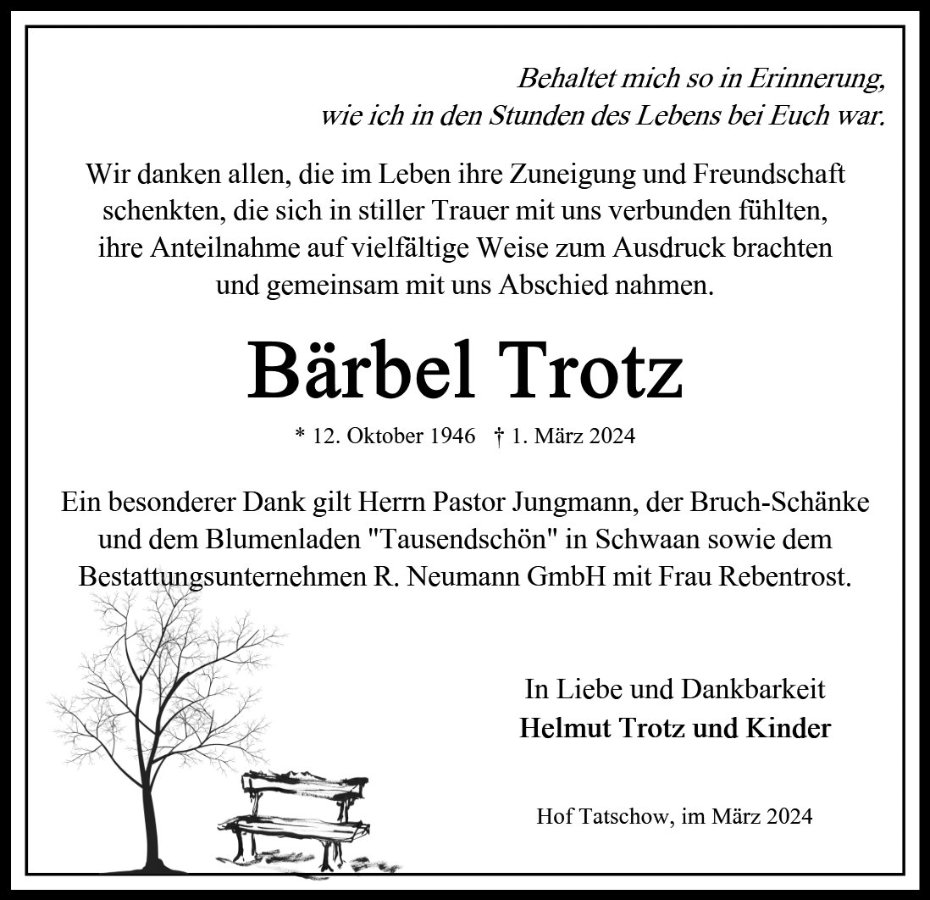 Behaltet mich so in Erinnerung,
wie ich in den Stunden des Lebens bei Euch war.

Wir danken allen, die im Leben ihre Zuneigung und Freundschaft schenkten, die sich in stiller Trauer mit uns verbunden fühlten, ihre Anteilnahme auf vielfältige Weise zum Ausdruck brachten und gemeinsam mit uns Abschied nahmen.

Bärbel Trotz

* 12. Oktober 1946 † 1. März 2024

Ein besonderer Dank gilt Herrn Pastor Jungmann, der Bruch-Schänke und dem Blumenladen "Tausendschön" in Schwaan sowie dem Bestattungsunternehmen R. Neumann GmbH mit Frau Rebentrost.

In Liebe und Dankbarkeit
Helmut Trotz und Kinder

Hof Tatschow, im März 2024